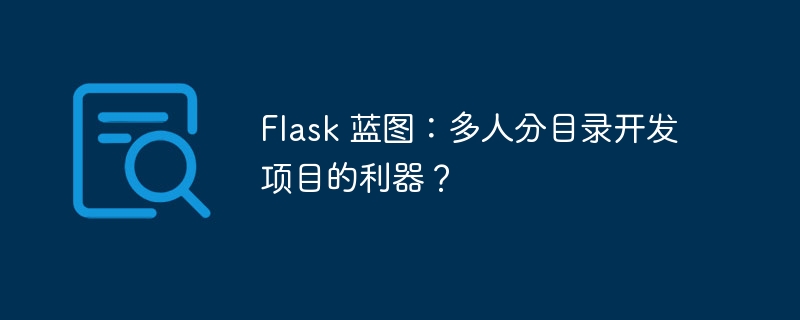 Flask 蓝图：多人分目录开发项目的利器？